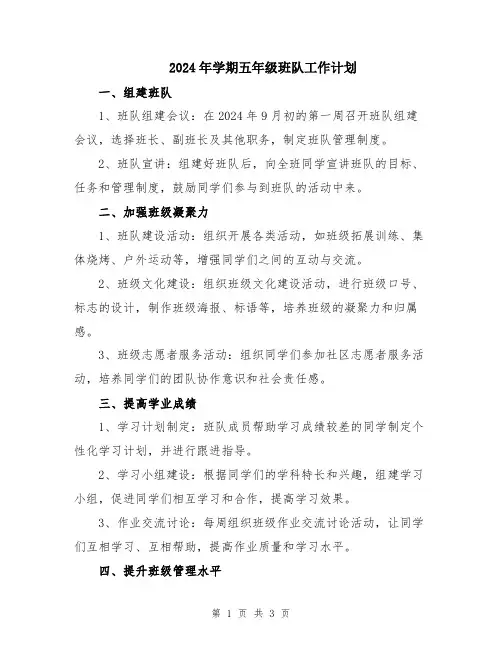 2024年学期五年级班队工作计划

一、组建班队

1、班队组建会议：在2024年9月初的第一周召开班队组建会议，选择班长、副班长及其他职务，制定班队管理制度。

2、班队宣讲：组建好班队后，向全班同学宣讲班队的目标、任务和管理制度，鼓励同学们参与到班队的活动中来。

二、加强班级凝聚力

1、班队建设活动：组织开展各类活动，如班级拓展训练、集体烧烤、户外运动等，增强同学们之间的互动与交流。

2、班级文化建设：组织班级文化建设活动，进行班级口号、标志的设计，制作班级海报、标语等，培养班级的凝聚力和归属感。

3、班级志愿者服务活动：组织同学们参加社区志愿者服务活动，培养同学们的团队协作意识和社会责任感。

三、提高学业成绩

1、学习计划制定：班队成员帮助学习成绩较差的同学制定个性化学习计划，并进行跟进指导。

2、学习小组建设：根据同学们的学科特长和兴趣，组建学习小组，促进同学们相互学习和合作，提高学习效果。

3、作业交流讨论：每周组织班级作业交流讨论活动，让同学们互相学习、互相帮助，提高作业质量和学习水平。

四、提升班级管理水平

第 1 页 共 3 页